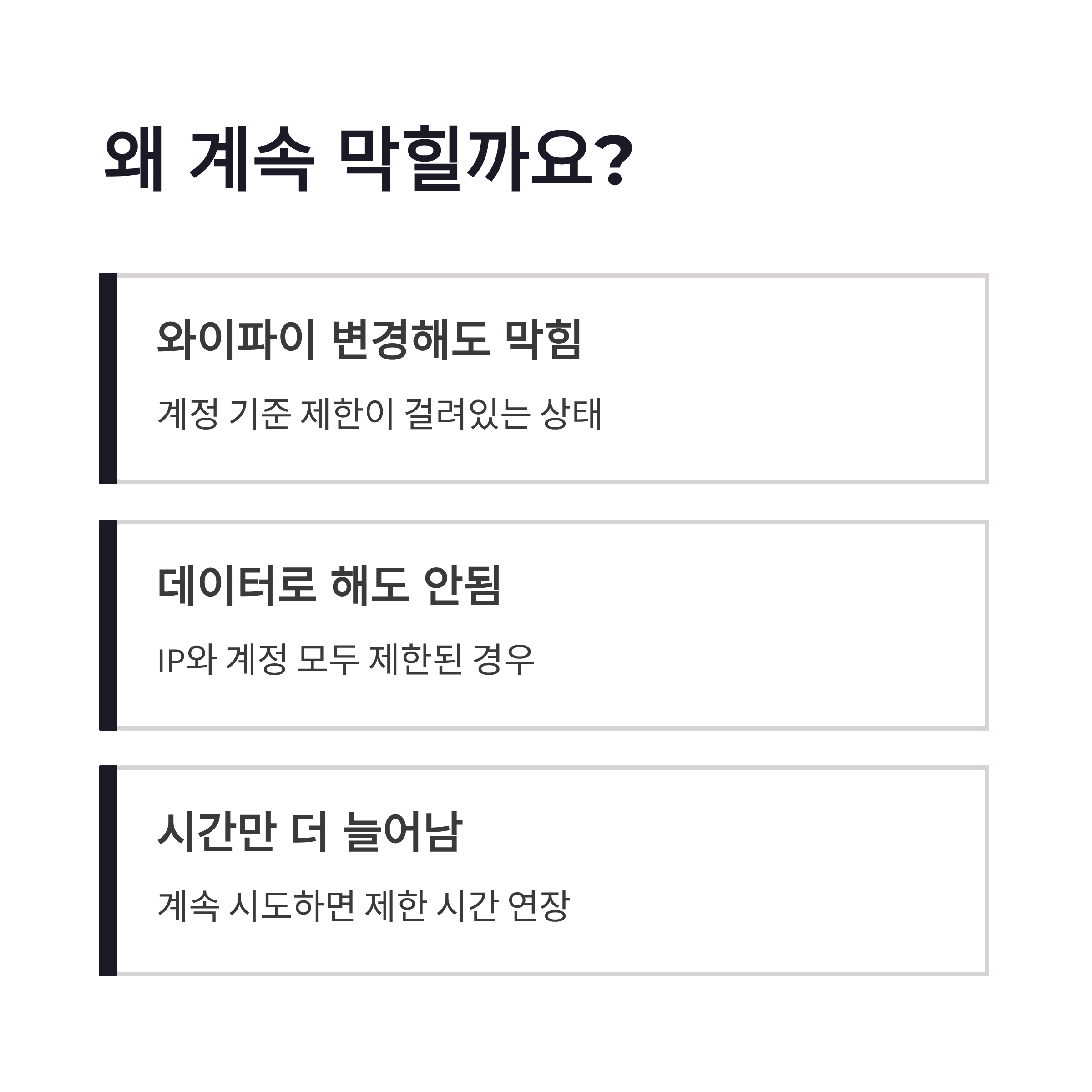 왜 계속 막힐까요?

와이파이 변경해도 막힘

계정 기준 제한이 걸려있는 상태

데이터로 해도 안됨

IP와 계정 모두 제한된 경우

시간만 더 늘어남

계속 시도하면 제한 시간 연장